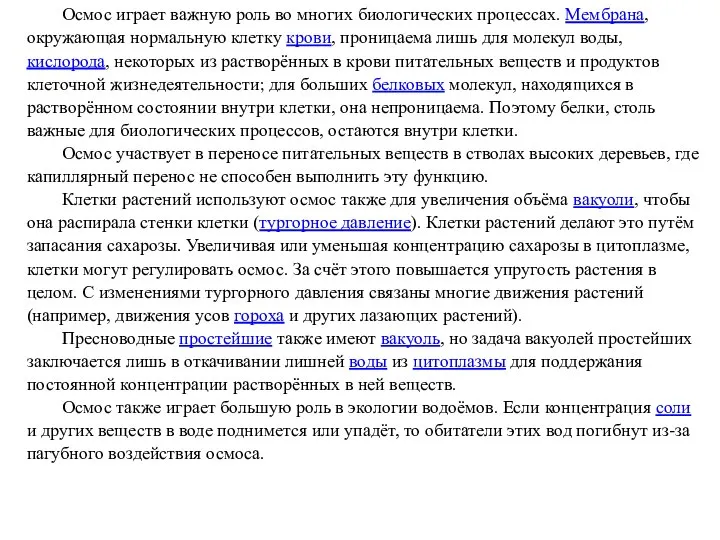 Осмос играет важную роль во многих биологических процессах. Мембрана, окружающая нормальную клетку крови, проницаема лишь для молекул воды, кислорода, некоторых из растворённых в крови питательных веществ и продуктов клеточной жизнедеятельности; для больших белковых молекул, находящихся в растворённом состоянии внутри клетки, она непроницаема. Поэтому белки, столь важные для биологических процессов, остаются внутри клетки.

Осмос участвует в переносе питательных веществ в стволах высоких деревьев, где капиллярный перенос не способен выполнить эту функцию.

Клетки растений используют осмос также для увеличения объёма вакуоли, чтобы она распирала стенки клетки (тургорное давление). Клетки растений делают это путём запасания сахарозы. Увеличивая или уменьшая концентрацию сахарозы в цитоплазме, клетки могут регулировать осмос. За счёт этого повышается упругость растения в целом. С изменениями тургорного давления связаны многие движения растений (например, движения усов гороха и других лазающих растений).

Пресноводные простейшие также имеют вакуоль, но задача вакуолей простейших заключается лишь в откачивании лишней воды из цитоплазмы для поддержания постоянной концентрации растворённых в ней веществ.

Осмос также играет большую роль в экологии водоёмов. Если концентрация соли и других веществ в воде поднимется или упадёт, то обитатели этих вод погибнут из-за пагубного воздействия осмоса.